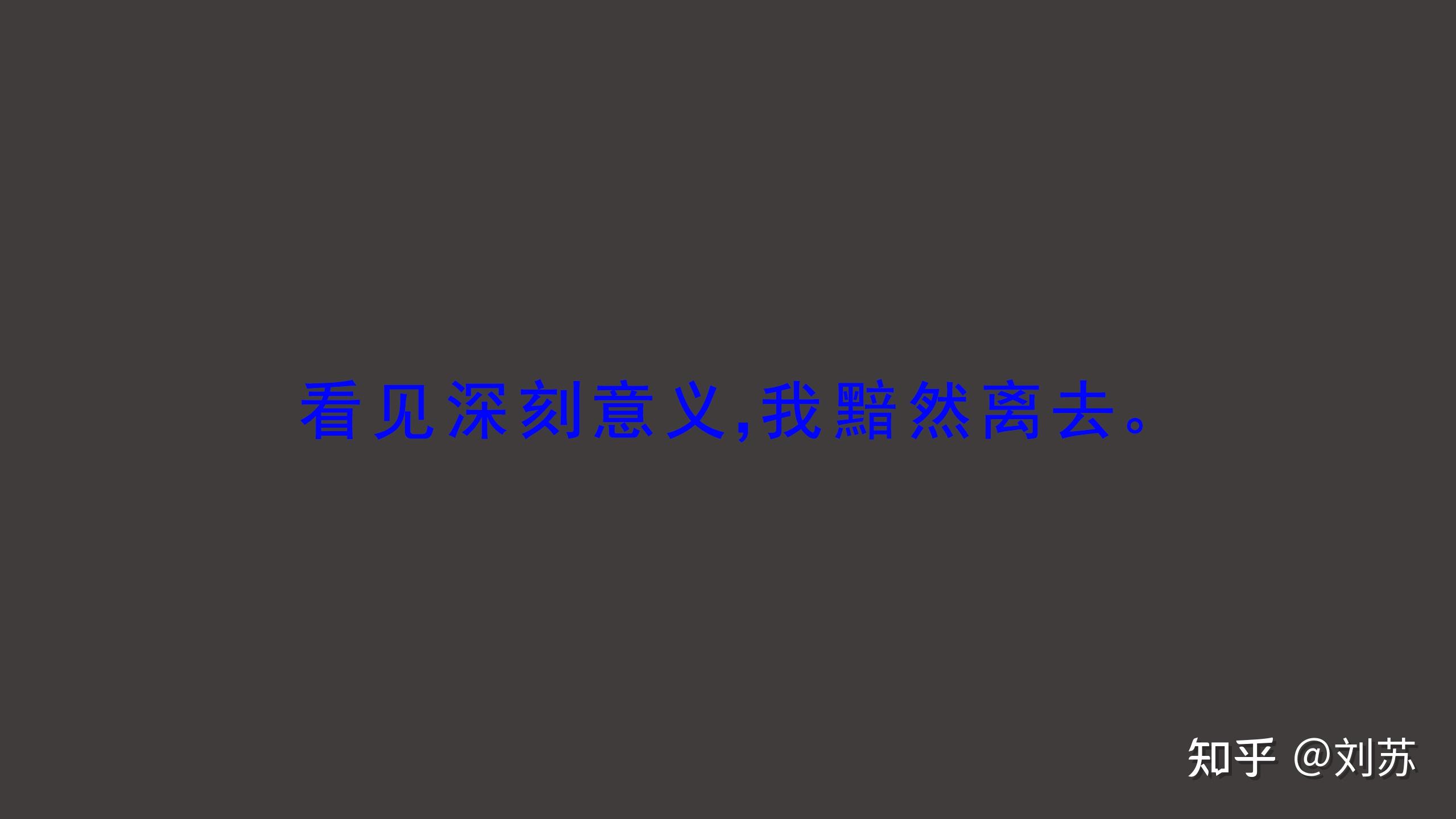 看见深刻意义,我黯然离去。

知乎 @刘苏